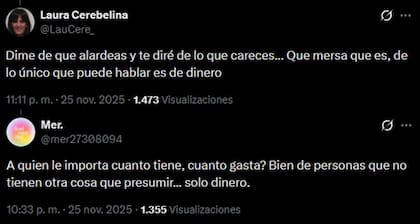 Laura Cerebelina
@LauCere_

Dime de que alardeas y te diré de lo que careces... Que mersa que es, de lo único que puede hablar es de dinero

11:11 p. m. · 25 nov. 2025 · 1.473 Visualizaciones

Mer.
@mer27308094

A quien le importa cuanto tiene, cuanto gasta? Bien de personas que no tienen otra cosa que presumir... solo dinero.

10:33 p. m. · 25 nov. 2025 · 1.355 Visualizaciones